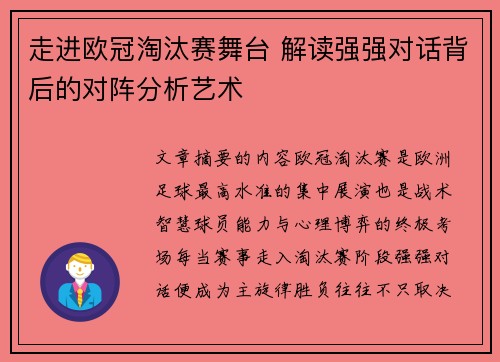 走进欧冠淘汰赛舞台 解读强强对话背后的对阵分析艺术

文章摘要的内容欧冠淘汰赛是欧洲足球最高水准的集中展演也是战术智慧球员能力与心理博弈的终极考场每当赛事走入淘汰赛阶段强强对话便成为主旋律胜负往往不只取决